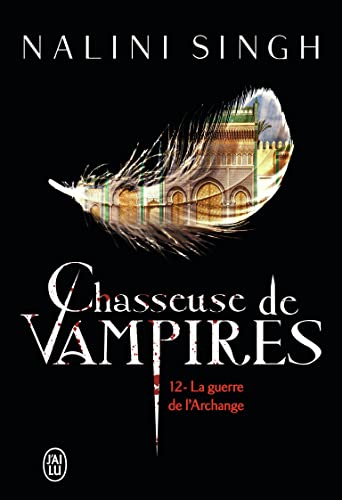 NALINI SINGH

Chasseuse de VAMPIRES

12- La guerre de l'Archange

J'AI LU